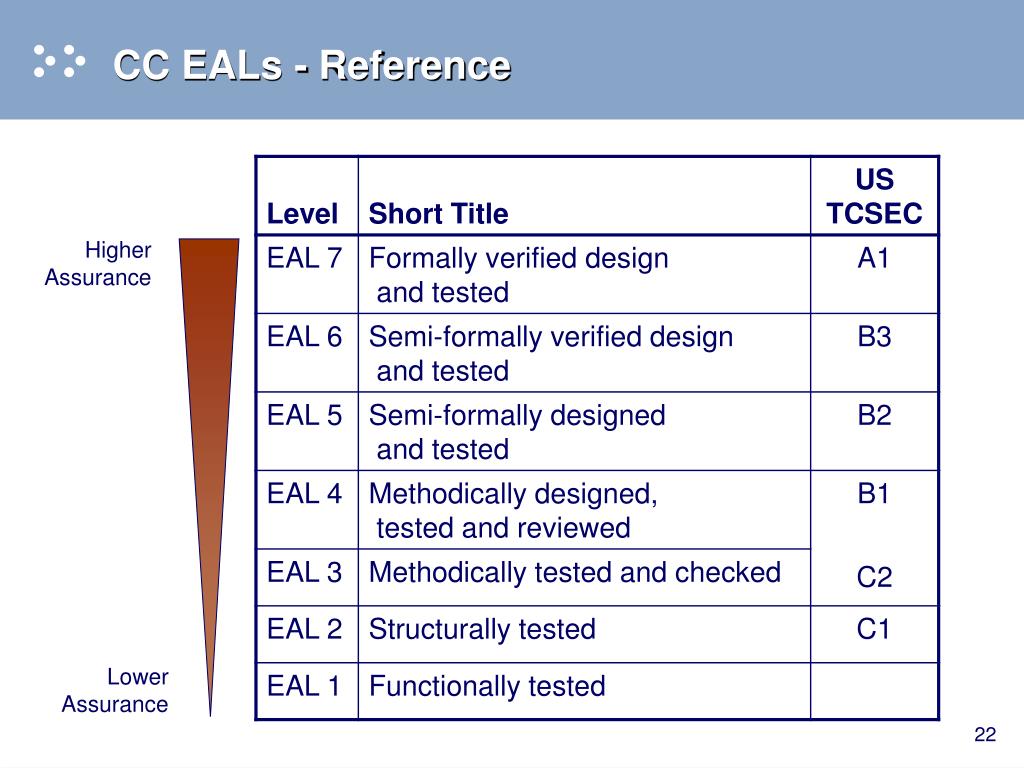 CC EALs - Reference

Higher Assurance

Lower Assurance

| Level | Short Title | US TCSEC |
|---|---|---|
| EAL 7 | Formally verified design and tested | A1 |
| EAL 6 | Semi-formally verified design and tested | B3 |
| EAL 5 | Semi-formally designed and tested | B2 |
| EAL 4 | Methodically designed, tested and reviewed | B1 |
| EAL 3 | Methodically tested and checked | C2 |
| EAL 2 | Structurally tested | C1 |
| EAL 1 | Functionally tested | |

22